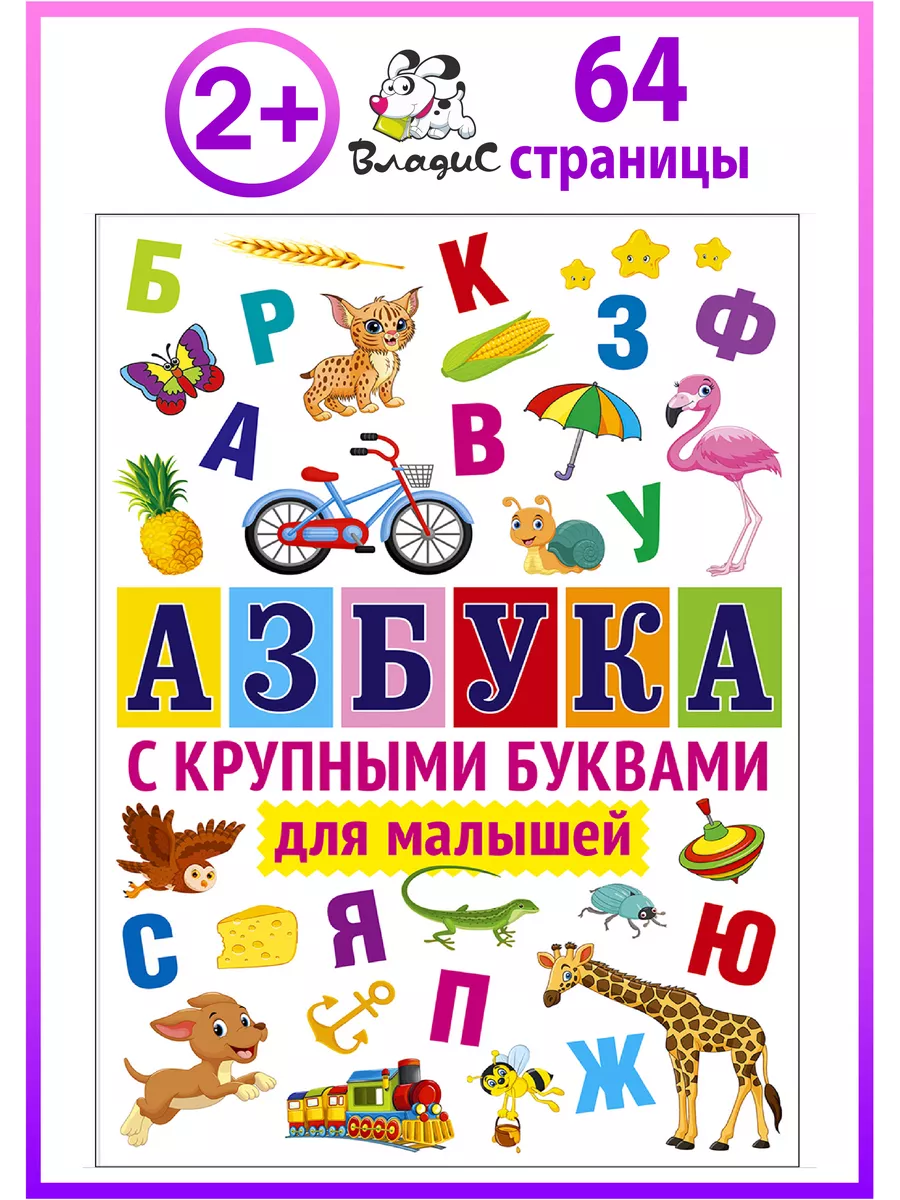 2+

ВладиС

64 страницы

Б Р К З Ф

А В У

АЗБУКА

С КРУПНЫМИ БУКВАМИ

для малышей

С Я Ю

П Ж